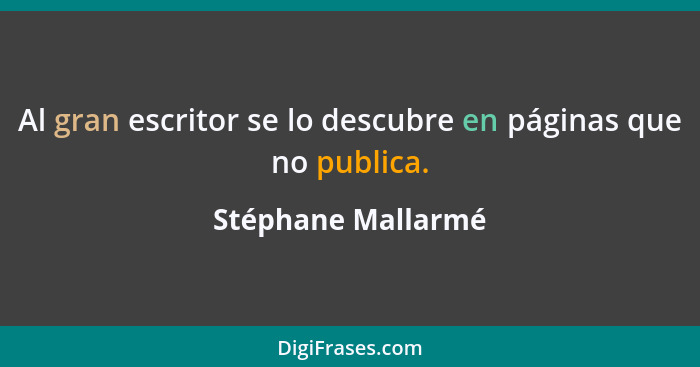 Al gran escritor se lo descubre en páginas que no publica.

Stéphane Mallarmé

DigiFrases.com